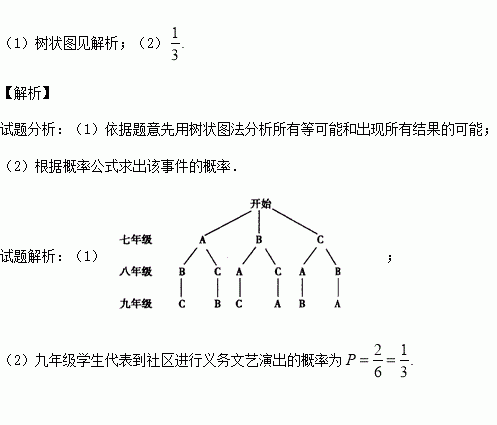 （1）树状图见解析；（2）$\frac{1}{3}$.

【解析】

试题分析：（1）依据题意先用树状图法分析所有等可能和出现所有结果的可能；

（2）根据概率公式求出该事件的概率．

试题解析：（1）

开始

七年级 A B C

八年级 B C A C A B

九年级 C B C A B A

；

（2）九年级学生代表到社区进行义务文艺演出的概率为 $P=\frac{2}{6}=\frac{1}{3}$.